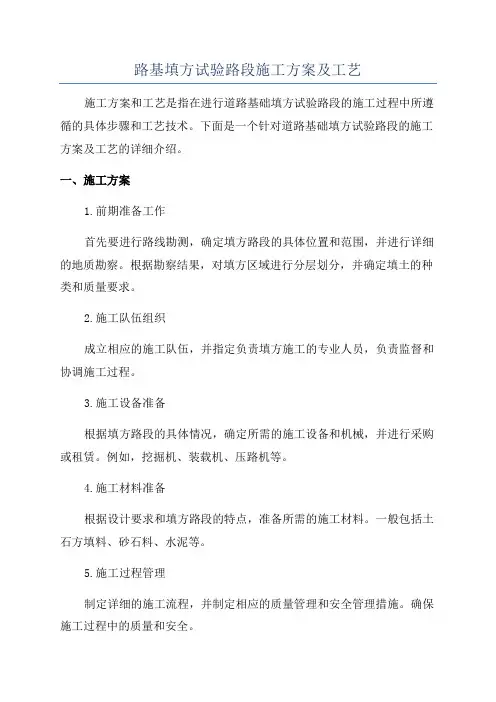 路基填方试验路段施工方案及工艺

施工方案和工艺是指在进行道路基础填方试验路段的施工过程中所遵循的具体步骤和工艺技术。下面是一个针对道路基础填方试验路段的施工方案及工艺的详细介绍。

一、施工方案

1.前期准备工作

首先要进行路线勘测，确定填方路段的具体位置和范围，并进行详细的地质勘察。根据勘察结果，对填方区域进行分层划分，并确定填土的种类和质量要求。

2.施工队伍组织

成立相应的施工队伍，并指定负责填方施工的专业人员，负责监督和协调施工过程。

3.施工设备准备

根据填方路段的具体情况，确定所需的施工设备和机械，并进行采购或租赁。例如，挖掘机、装载机、压路机等。

4.施工材料准备

根据设计要求和填方路段的特点，准备所需的施工材料。一般包括土石方填料、砂石料、水泥等。

5.施工过程管理

制定详细的施工流程，并制定相应的质量管理和安全管理措施。确保施工过程中的质量和安全。